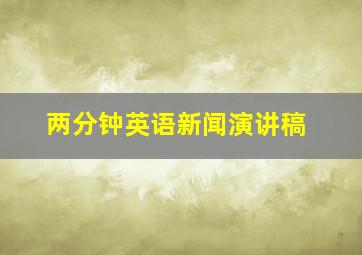 两分钟英语新闻演讲稿